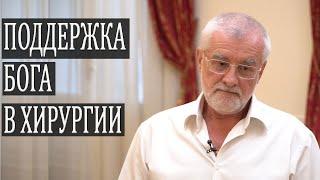 ПОДДЕРЖКА
БОГА
В ХИРУРГИИ